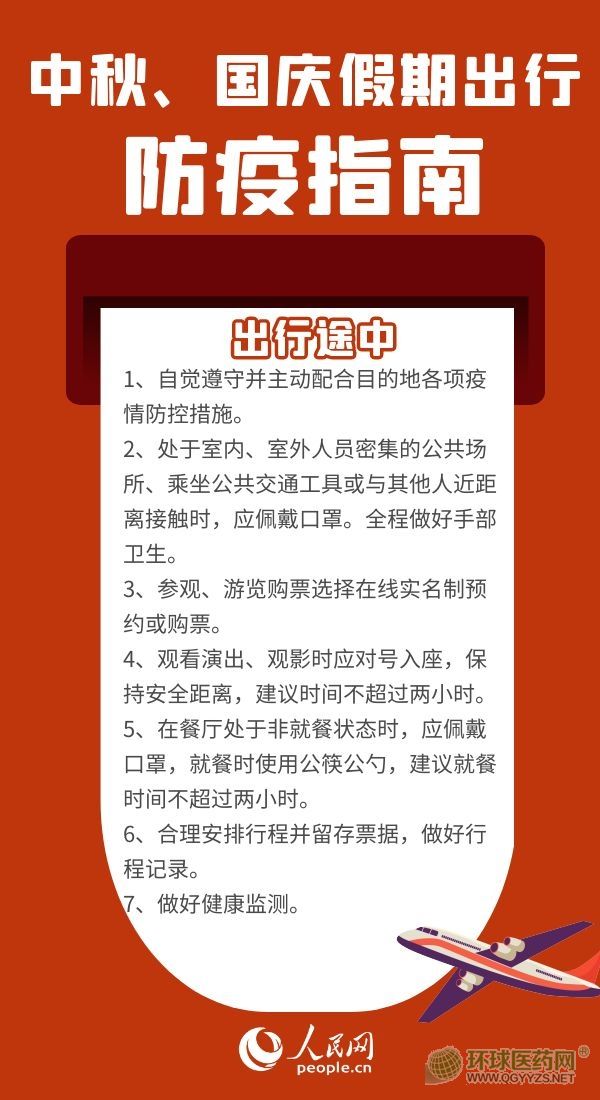 中秋、国庆假期出行

防疫指南

出行途中

1、自觉遵守并主动配合目的地各项疫情防控措施。

2、处于室内、室外人员密集的公共场所、乘坐公共交通工具或与其他人近距离接触时，应佩戴口罩。全程做好手部卫生。

3、参观、游览购票选择在线实名制预约或购票。

4、观看演出、观影时应对号入座，保持安全距离，建议时间不超过两小时。

5、在餐厅处于非就餐状态时，应佩戴口罩，就餐时使用公筷公勺，建议就餐时间不超过两小时。

6、合理安排行程并留存票据，做好行程记录。

7、做好健康监测。

人民网
people.cn

环球医药网®
WWW.QGYYZS.NET